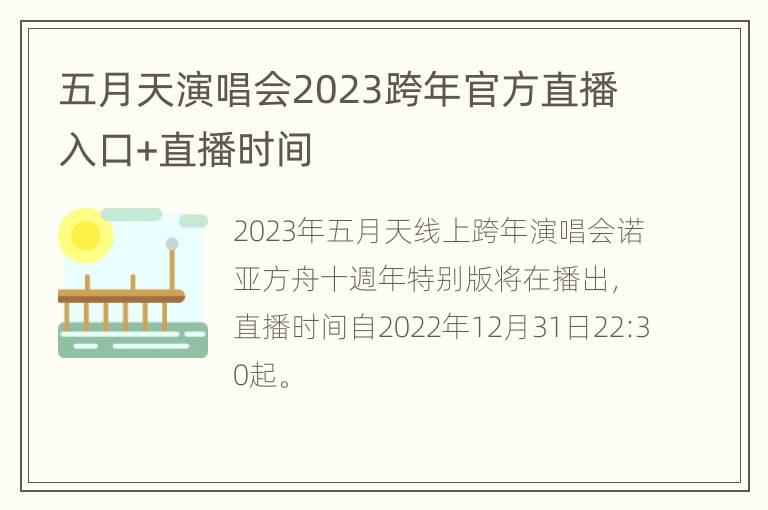 五月天演唱会2023跨年官方直播入口+直播时间

2023年五月天线上跨年演唱会诺亚方舟十週年特别版将在播出，直播时间自2022年12月31日22:30起。